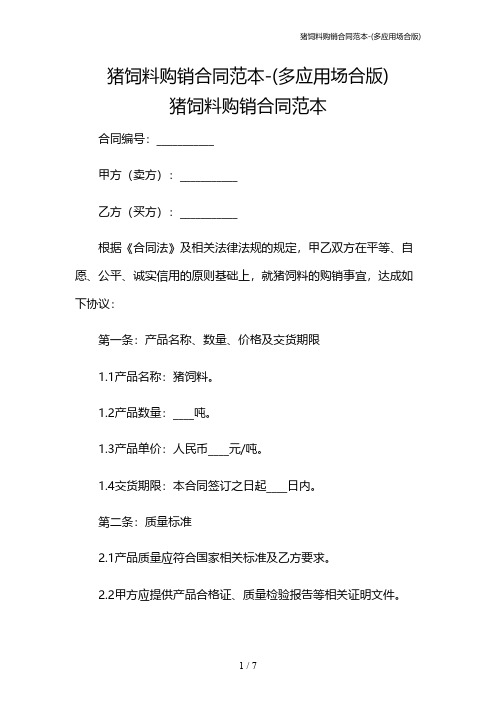 猪饲料购销合同范本-(多应用场合版)

猪饲料购销合同范本-(多应用场合版)

猪饲料购销合同范本

合同编号：__________

甲方（卖方）：__________

乙方（买方）：__________

根据《合同法》及相关法律法规的规定，甲乙双方在平等、自愿、公平、诚实信用的原则基础上，就猪饲料的购销事宜，达成如下协议：

第一条：产品名称、数量、价格及交货期限

1.1产品名称：猪饲料。

1.2产品数量：____吨。

1.3产品单价：人民币____元/吨。

1.4交货期限：本合同签订之日起____日内。

第二条：质量标准

2.1产品质量应符合国家相关标准及乙方要求。

2.2甲方应提供产品合格证、质量检验报告等相关证明文件。

1 / 7